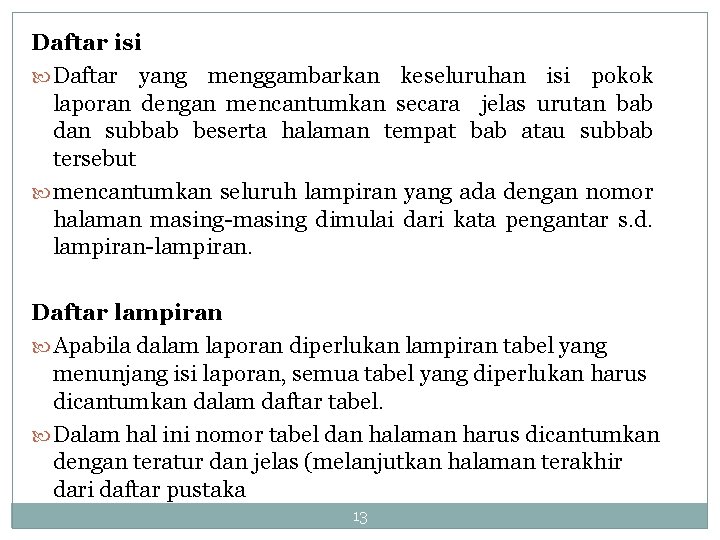 Daftar isi

Daftar yang menggambarkan keseluruhan isi pokok laporan dengan mencantumkan secara jelas urutan bab dan subbab beserta halaman tempat bab atau subbab tersebut

mencantumkan seluruh lampiran yang ada dengan nomor halaman masing-masing dimulai dari kata pengantar s.d. lampiran-lampiran.

Daftar lampiran

Apabila dalam laporan diperlukan lampiran tabel yang menunjang isi laporan, semua tabel yang diperlukan harus dicantumkan dalam daftar tabel.

Dalam hal ini nomor tabel dan halaman harus dicantumkan dengan teratur dan jelas (melanjutkan halaman terakhir dari daftar pustaka

13